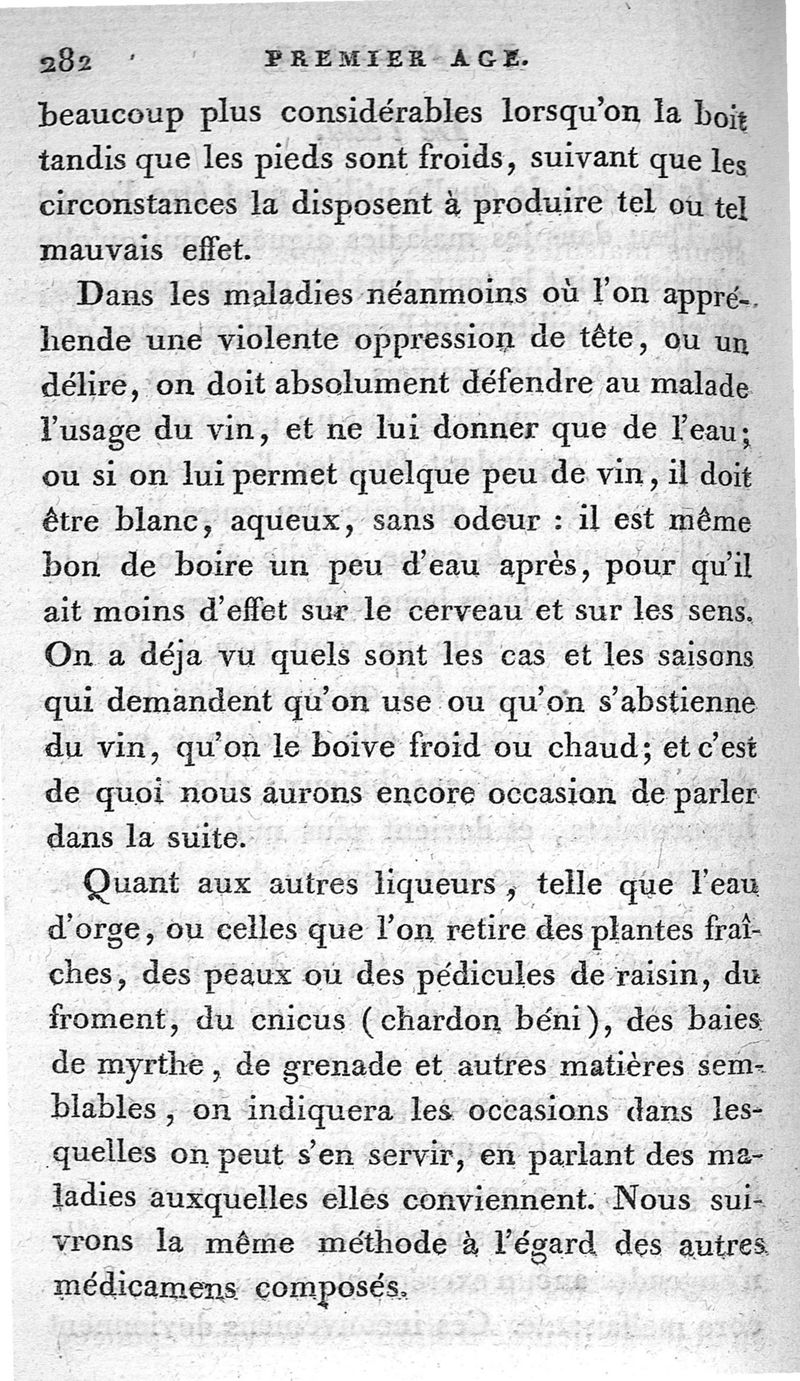 282 PREMIER AGE.

beaucoup plus considérables lorsqu'on la boit tandis que les pieds sont froids, suivant que les circonstances la disposent à produire tel ou tel mauvais effet.

Dans les maladies néanmoins où l'on appréhende une violente oppression de tête, ou un délire, on doit absolument défendre au malade l'usage du vin, et ne lui donner que de l'eau; ou si on lui permet quelque peu de vin, il doit être blanc, aqueux, sans odeur : il est même bon de boire un peu d'eau après, pour qu'il ait moins d'effet sur le cerveau et sur les sens. On a déja vu quels sont les cas et les saisons qui demandent qu'on use ou qu'on s'abstienne du vin, qu'on le boive froid ou chaud; et c'est de quoi nous aurons encore occasion de parler dans la suite.

Quant aux autres liqueurs, telle que l'eau d'orge, ou celles que l'on retire des plantes fraîches, des peaux ou des pédicules de raisin, du froment, du cnicus (chardon béni), des baies de myrthe, de grenade et autres matières semblables, on indiquera les occasions dans lesquelles on peut s'en servir, en parlant des maladies auxquelles elles conviennent. Nous suivrons la même méthode à l'égard des autres médicamens composés.